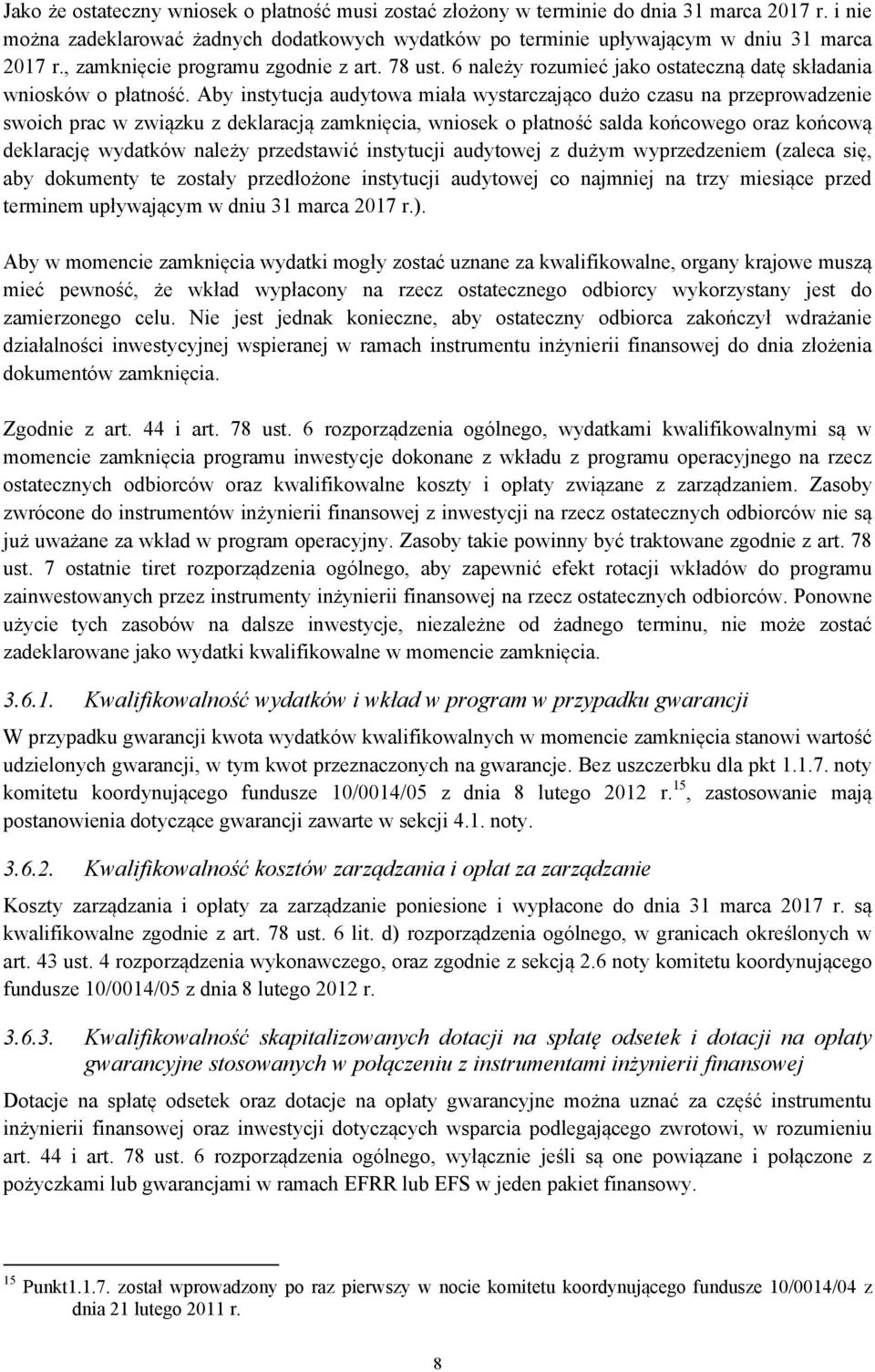 Jako że ostateczny wniosek o płatność musi zostać złożony w terminie do dnia 31 marca 2017 r. i nie można zadeklarować żadnych dodatkowych wydatków po terminie upływającym w dniu 31 marca 2017 r., zamknięcie programu zgodnie z art. 78 ust. 6 należy rozumieć jako ostateczną datę składania wniosków o płatność. Aby instytucja audytowa miała wystarczająco dużo czasu na przeprowadzenie swoich prac w związku z deklaracją zamknięcia, wniosek o płatność salda końcowego oraz końcową deklarację wydatków należy przedstawić instytucji audytowej z dużym wyprzedzeniem (zaleca się, aby dokumenty te zostały przedłożone instytucji audytowej co najmniej na trzy miesiące przed terminem upływającym w dniu 31 marca 2017 r.).

Aby w momencie zamknięcia wydatki mogły zostać uznane za kwalifikowalne, organy krajowe muszą mieć pewność, że wkład wypłacony na rzecz ostatecznego odbiorcy wykorzystany jest do zamierzonego celu. Nie jest jednak konieczne, aby ostateczny odbiorca zakończył wdrażanie działalności inwestycyjnej wspieranej w ramach instrumentu inżynierii finansowej do dnia złożenia dokumentów zamknięcia.

Zgodnie z art. 44 i art. 78 ust. 6 rozporządzenia ogólnego, wydatkami kwalifikowalnymi są w momencie zamknięcia programu inwestycje dokonane z wkładu z programu operacyjnego na rzecz ostatecznych odbiorców oraz kwalifikowalne koszty i opłaty związane z zarządzaniem. Zasoby zwrócone do instrumentów inżynierii finansowej z inwestycji na rzecz ostatecznych odbiorców nie są już uważane za wkład w program operacyjny. Zasoby takie powinny być traktowane zgodnie z art. 78 ust. 7 ostatnie tiret rozporządzenia ogólnego, aby zapewnić efekt rotacji wkładów do programu zainwestowanych przez instrumenty inżynierii finansowej na rzecz ostatecznych odbiorców. Ponowne użycie tych zasobów na dalsze inwestycje, niezależne od żadnego terminu, nie może zostać zadeklarowane jako wydatki kwalifikowalne w momencie zamknięcia.

3.6.1. Kwalifikowalność wydatków i wkład w program w przypadku gwarancji

W przypadku gwarancji kwota wydatków kwalifikowalnych w momencie zamknięcia stanowi wartość udzielonych gwarancji, w tym kwot przeznaczonych na gwarancje. Bez uszczerbku dla pkt 1.1.7. noty komitetu koordynującego fundusze 10/0014/05 z dnia 8 lutego 2012 r.$^{15}$, zastosowanie mają postanowienia dotyczące gwarancji zawarte w sekcji 4.1. noty.

3.6.2. Kwalifikowalność kosztów zarządzania i opłat za zarządzanie

Koszty zarządzania i opłaty za zarządzanie poniesione i wypłacone do dnia 31 marca 2017 r. są kwalifikowalne zgodnie z art. 78 ust. 6 lit. d) rozporządzenia ogólnego, w granicach określonych w art. 43 ust. 4 rozporządzenia wykonawczego, oraz zgodnie z sekcją 2.6 noty komitetu koordynującego fundusze 10/0014/05 z dnia 8 lutego 2012 r.

3.6.3. Kwalifikowalność skapitalizowanych dotacji na spłatę odsetek i dotacji na opłaty gwarancyjne stosowanych w połączeniu z instrumentami inżynierii finansowej

Dotacje na spłatę odsetek oraz dotacje na opłaty gwarancyjne można uznać za część instrumentu inżynierii finansowej oraz inwestycji dotyczących wsparcia podlegającego zwrotowi, w rozumieniu art. 44 i art. 78 ust. 6 rozporządzenia ogólnego, wyłącznie jeśli są one powiązane i połączone z pożyczkami lub gwarancjami w ramach EFRR lub EFS w jeden pakiet finansowy.

$^{15}$ Punkt1.1.7. został wprowadzony po raz pierwszy w nocie komitetu koordynującego fundusze 10/0014/04 z dnia 21 lutego 2011 r.

8